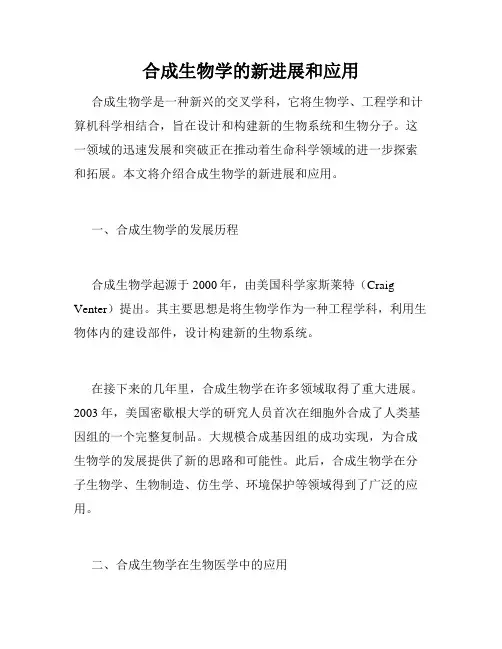 合成生物学的新进展和应用

合成生物学是一种新兴的交叉学科，它将生物学、工程学和计算机科学相结合，旨在设计和构建新的生物系统和生物分子。这一领域的迅速发展和突破正在推动着生命科学领域的进一步探索和拓展。本文将介绍合成生物学的新进展和应用。

一、合成生物学的发展历程

合成生物学起源于 2000 年，由美国科学家斯莱特（Craig Venter）提出。其主要思想是将生物学作为一种工程学科，利用生物体内的建设部件，设计构建新的生物系统。

在接下来的几年里，合成生物学在许多领域取得了重大进展。2003 年，美国密歇根大学的研究人员首次在细胞外合成了人类基因组的一个完整复制品。大规模合成基因组的成功实现，为合成生物学的发展提供了新的思路和可能性。此后，合成生物学在分子生物学、生物制造、仿生学、环境保护等领域得到了广泛的应用。

二、合成生物学在生物医学中的应用